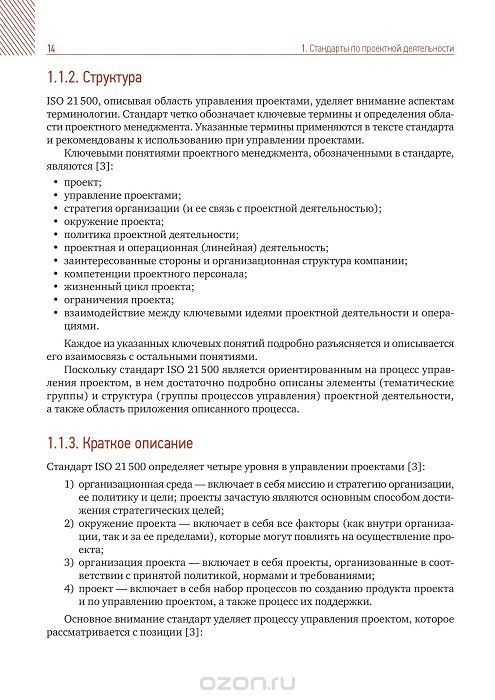 14

1. Стандарты по проектной деятельности

1.1.2. Структура

ISO 21 500, описывая область управления проектами, уделяет внимание аспектам терминологии. Стандарт четко обозначает ключевые термины и определения области проектного менеджмента. Указанные термины применяются в тексте стандарта и рекомендованы к использованию при управлении проектами.

Ключевыми понятиями проектного менеджмента, обозначенными в стандарте, являются [3]:

• проект;
• управление проектами;
• стратегия организации (и ее связь с проектной деятельностью);
• окружение проекта;
• политика проектной деятельности;
• проектная и операционная (линейная) деятельность;
• заинтересованные стороны и организационная структура компании;
• компетенции проектного персонала;
• жизненный цикл проекта;
• ограничения проекта;
• взаимодействие между ключевыми идеями проектной деятельности и операциями.

Каждое из указанных ключевых понятий подробно разъясняется и описывается его взаимосвязь с остальными понятиями.

Поскольку стандарт ISO 21 500 является ориентированным на процесс управления проектом, в нем достаточно подробно описаны элементы (тематические группы) и структура (группы процессов управления) проектной деятельности, а также область приложения описанного процесса.

1.1.3. Краткое описание

Стандарт ISO 21 500 определяет четыре уровня в управлении проектами [3]:

1) организационная среда — включает в себя миссию и стратегию организации, ее политику и цели; проекты зачастую являются основным способом достижения стратегических целей;
2) окружение проекта — включает в себя все факторы (как внутри организации, так и за ее пределами), которые могут повлиять на осуществление проекта;
3) организация проекта — включает в себя проекты, организованные в соответствии с принятой политикой, нормами и требованиями;
4) проект — включает в себя набор процессов по созданию продукта проекта и по управлению проектом, а также процесс их поддержки.

Основное внимание стандарт уделяет процессу управления проектом, которое рассматривается с позиции [3]:

ozon.ru